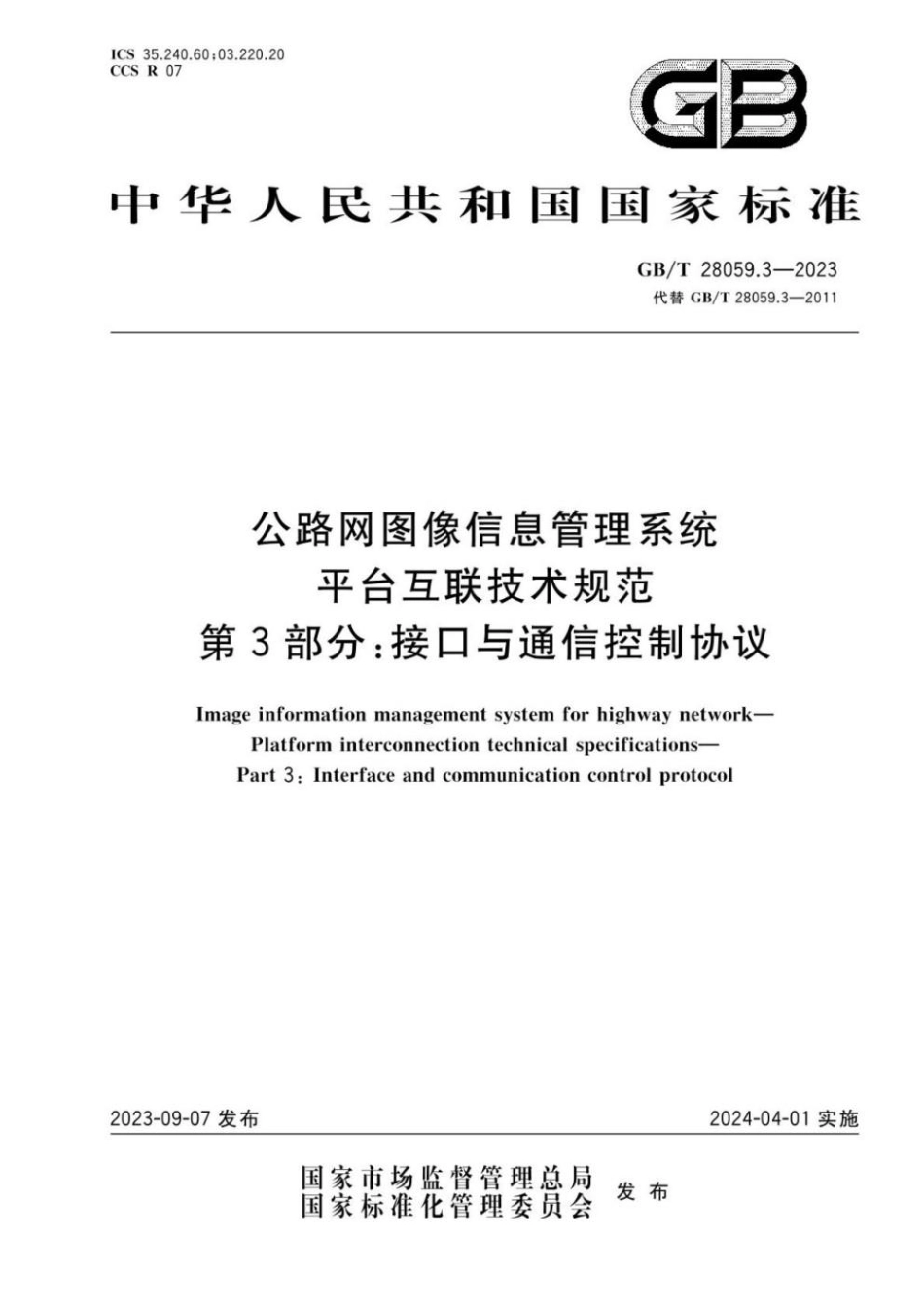 ICS 35.240.60;03.220.20
CCS R 07

GB

中华人民共和国国家标准

GB/T 28059.3—2023
代替 GB/T 28059.3—2011

公路网图像信息管理系统
平台互联技术规范
第3部分:接口与通信控制协议

Image information management system for highway network—
Platform interconnection technical specifications—
Part 3: Interface and communication control protocol

2023-09-07 发布

2024-04-01 实施

国家市场监督管理总局
国家标准化管理委员会
发布